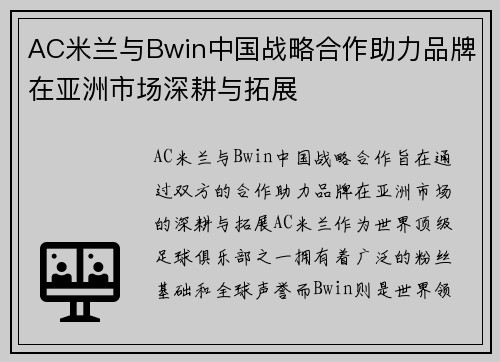 AC米兰与Bwin中国战略合作助力品牌在亚洲市场深耕与拓展

AC米兰与Bwin中国战略合作旨在通过双方的合作助力品牌在亚洲市场的深耕与拓展AC米兰作为世界顶级足球俱乐部之一拥有着广泛的粉丝基础和全球声誉而Bwin则是世界领